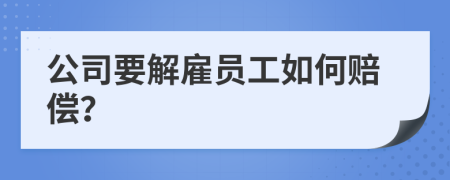 公司要解雇员工如何赔偿?